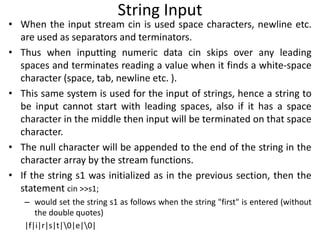 String Input

• When the input stream cin is used space characters, newline etc. are used as separators and terminators.

• Thus when inputting numeric data cin skips over any leading spaces and terminates reading a value when it finds a white-space character (space, tab, newline etc. ).

• This same system is used for the input of strings, hence a string to be input cannot start with leading spaces, also if it has a space character in the middle then input will be terminated on that space character.

• The null character will be appended to the end of the string in the character array by the stream functions.

• If the string s1 was initialized as in the previous section, then the statement cin >>s1;

– would set the string s1 as follows when the string "first" is entered (without the double quotes)

|f|i|r|s|t|\0|e|\0|